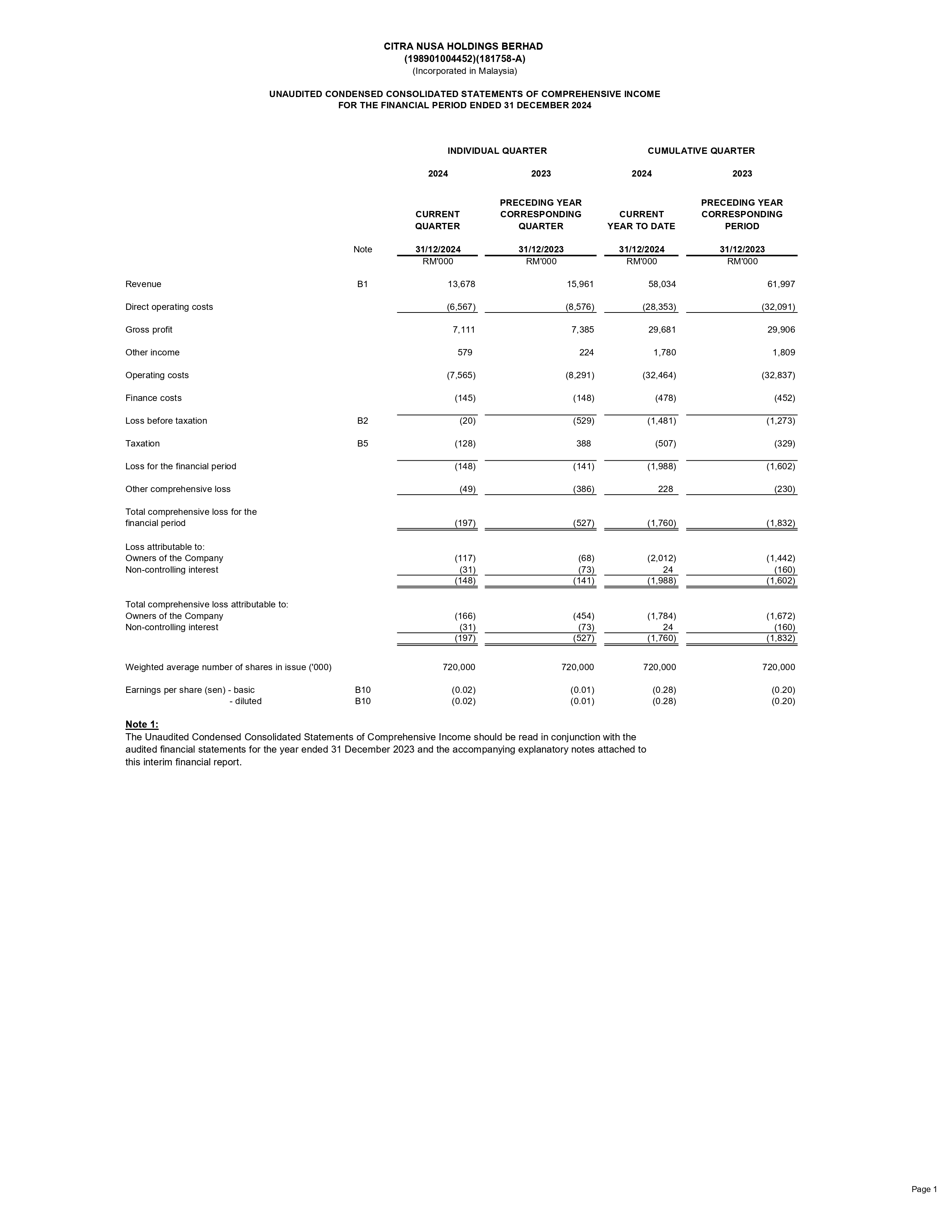 CITRA NUSA HOLDINGS BERHAD
(198901004452)(181758-A)
(Incorporated in Malaysia)

UNAUDITED CONDENSED CONSOLIDATED STATEMENTS OF COMPREHENSIVE INCOME
FOR THE FINANCIAL PERIOD ENDED 31 DECEMBER 2024

| | | INDIVIDUAL QUARTER | | CUMULATIVE QUARTER | |
|---|---|---|---|---|---|
| | | 2024 | 2023 | 2024 | 2023 |
| | | CURRENT QUARTER | PRECEDING YEAR CORRESPONDING QUARTER | CURRENT YEAR TO DATE | PRECEDING YEAR CORRESPONDING PERIOD |
| | Note | 31/12/2024 | 31/12/2023 | 31/12/2024 | 31/12/2023 |
| | | RM'000 | RM'000 | RM'000 | RM'000 |
| Revenue | B1 | 13,678 | 15,961 | 58,034 | 61,997 |
| Direct operating costs | | (6,567) | (8,576) | (28,353) | (32,091) |
| Gross profit | | 7,111 | 7,385 | 29,681 | 29,906 |
| Other income | | 579 | 224 | 1,780 | 1,809 |
| Operating costs | | (7,565) | (8,291) | (32,464) | (32,837) |
| Finance costs | | (145) | (148) | (478) | (452) |
| Loss before taxation | B2 | (20) | (529) | (1,481) | (1,273) |
| Taxation | B5 | (128) | 388 | (507) | (329) |
| Loss for the financial period | | (148) | (141) | (1,988) | (1,602) |
| Other comprehensive loss | | (49) | (386) | 228 | (230) |
| Total comprehensive loss for the financial period | | (197) | (527) | (1,760) | (1,832) |
| Loss attributable to: | | | | | |
| Owners of the Company | | (117) | (68) | (2,012) | (1,442) |
| Non-controlling interest | | (31) | (73) | 24 | (160) |
| | | (148) | (141) | (1,988) | (1,602) |
| Total comprehensive loss attributable to: | | | | | |
| Owners of the Company | | (166) | (454) | (1,784) | (1,672) |
| Non-controlling interest | | (31) | (73) | 24 | (160) |
| | | (197) | (527) | (1,760) | (1,832) |
| Weighted average number of shares in issue ('000) | | 720,000 | 720,000 | 720,000 | 720,000 |
| Earnings per share (sen) - basic | B10 | (0.02) | (0.01) | (0.28) | (0.20) |
| - diluted | B10 | (0.02) | (0.01) | (0.28) | (0.20) |

Note 1:
The Unaudited Condensed Consolidated Statements of Comprehensive Income should be read in conjunction with the audited financial statements for the year ended 31 December 2023 and the accompanying explanatory notes attached to this interim financial report.

Page 1